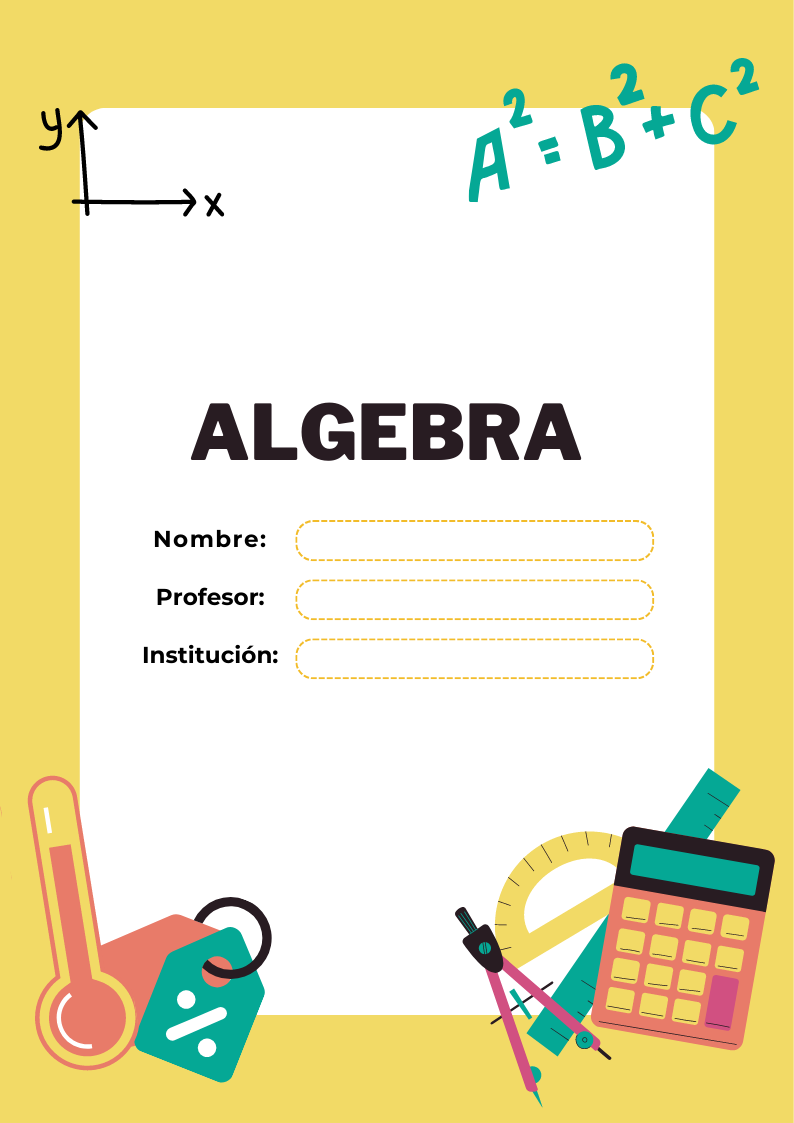 y

x

$A^2 = B^2 + C^2$

ALGEBRA

Nombre:

Profesor:

Institución: